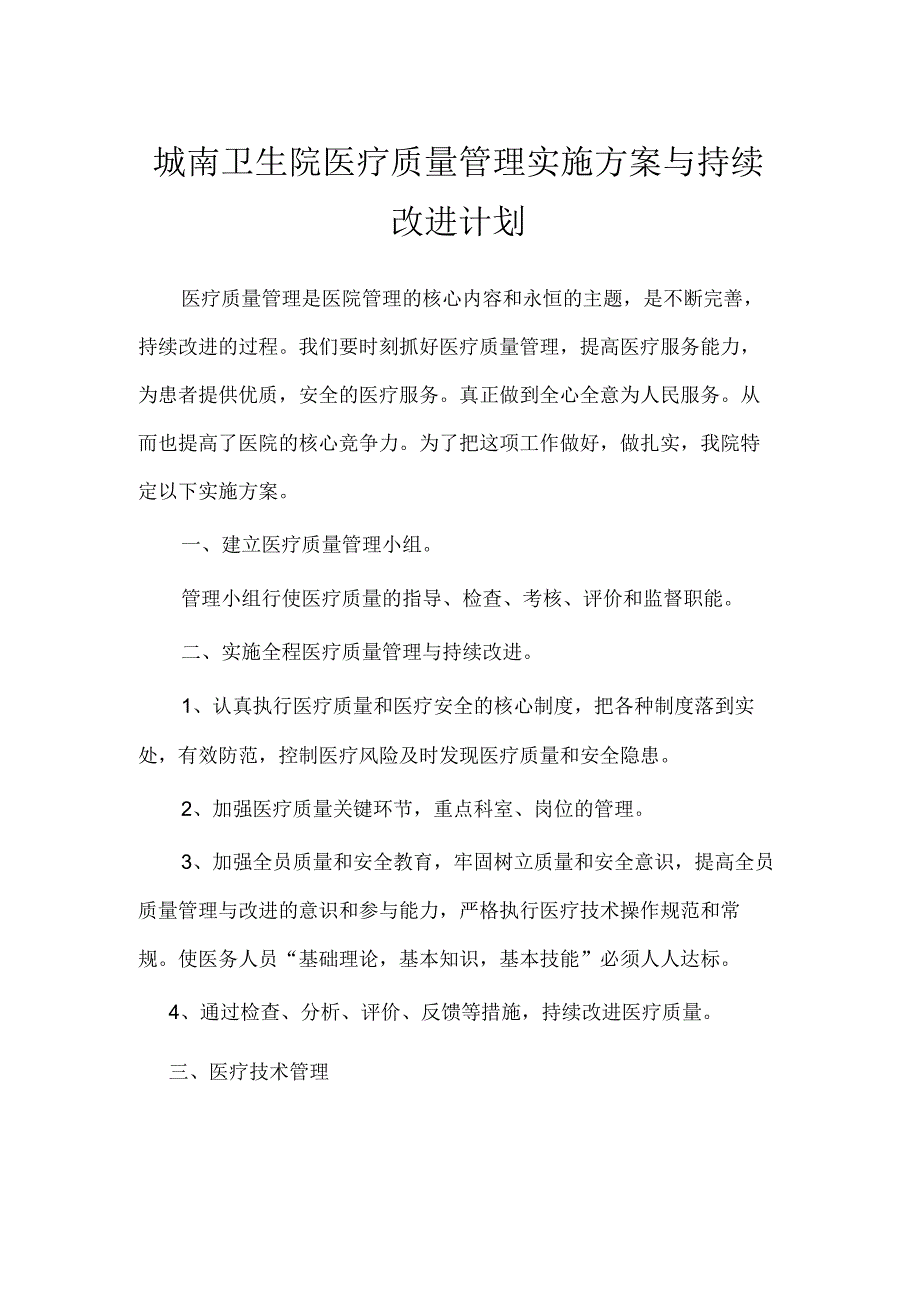 城南卫生院医疗质量管理实施方案与持续改进计划

医疗质量管理是医院管理的核心内容和永恒的主题，是不断完善，持续改进的过程。我们要时刻抓好医疗质量管理，提高医疗服务能力，为患者提供优质，安全的医疗服务。真正做到全心全意为人民服务。从而也提高了医院的核心竞争力。为了把这项工作做好，做扎实，我院特定以下实施方案。

一、建立医疗质量管理小组。

管理小组行使医疗质量的指导、检查、考核、评价和监督职能。

二、实施全程医疗质量管理与持续改进。

1、认真执行医疗质量和医疗安全的核心制度，把各种制度落到实处，有效防范，控制医疗风险及时发现医疗质量和安全隐患。

2、加强医疗质量关键环节，重点科室、岗位的管理。

3、加强全员质量和安全教育，牢固树立质量和安全意识，提高全员质量管理与改进的意识和参与能力，严格执行医疗技术操作规范和常规。使医务人员“基础理论，基本知识，基本技能”必须人人达标。

4、通过检查、分析、评价、反馈等措施，持续改进医疗质量。

三、医疗技术管理